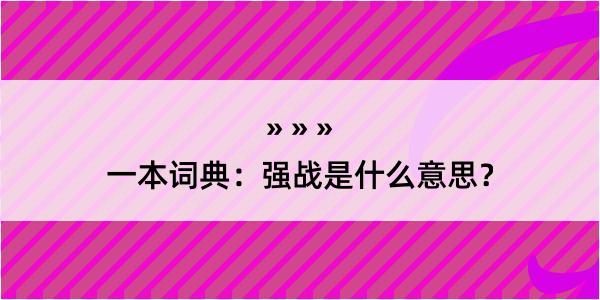 » » »

一本词典：强战是什么意思？